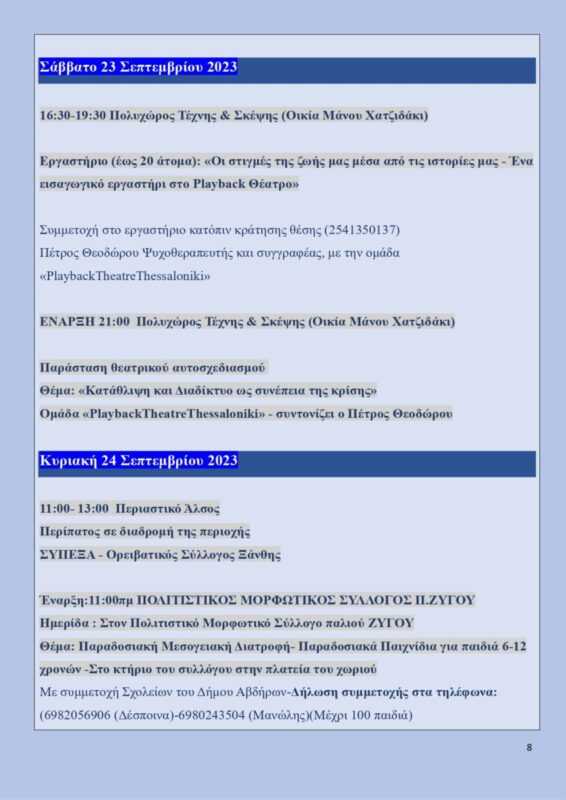 Σάββατο 23 Σεπτεμβρίου 2023

16:30-19:30 Πολυχώρος Τέχνης & Σκέψης (Οικία Μάνου Χατζιδάκι)

Εργαστήριο (έως 20 άτομα): «Οι στιγμές της ζωής μας μέσα από τις ιστορίες μας - Ένα εισαγωγικό εργαστήρι στο Playback Θέατρο»

Συμμετοχή στο εργαστήριο κατόπιν κράτησης θέσης (2541350137)
Πέτρος Θεοδώρου Ψυχοθεραπευτής και συγγραφέας, με την ομάδα «PlaybackTheatreThessaloniki»

ΕΝΑΡΞΗ 21:00 Πολυχώρος Τέχνης & Σκέψης (Οικία Μάνου Χατζιδάκι)

Παράσταση θεατρικού αυτοσχεδιασμού
Θέμα: «Κατάθλιψη και Διαδίκτυο ως συνέπεια της κρίσης»
Ομάδα «PlaybackTheatreThessaloniki» - συντονίζει ο Πέτρος Θεοδώρου

Κυριακή 24 Σεπτεμβρίου 2023

11:00- 13:00 Περιαστικό Άλσος
Περίπατος σε διαδρομή της περιοχής
ΣΥΠΕΞΑ - Ορειβατικός Σύλλογος Ξάνθης

Έναρξη:11:00πμ ΠΟΛΙΤΙΣΤΙΚΟΣ ΜΟΡΦΩΤΙΚΟΣ ΣΥΛΛΟΓΟΣ Π.ΖΥΓΟΥ
Ημερίδα : Στον Πολιτιστικό Μορφωτικό Σύλλογο παλιού ΖΥΓΟΥ
Θέμα: Παραδοσιακή Μεσογειακή Διατροφή- Παραδοσιακά Παιχνίδια για παιδιά 6-12 χρονών -Στο κτήριο του συλλόγου στην πλατεία του χωριού
Με συμμετοχή Σχολείων του Δήμου Αβδήρων-Δήλωση συμμετοχής στα τηλέφωνα: (6982056906 (Δέσποινα)-6980243504 (Μανώλης)(Μέχρι 100 παιδιά)

8